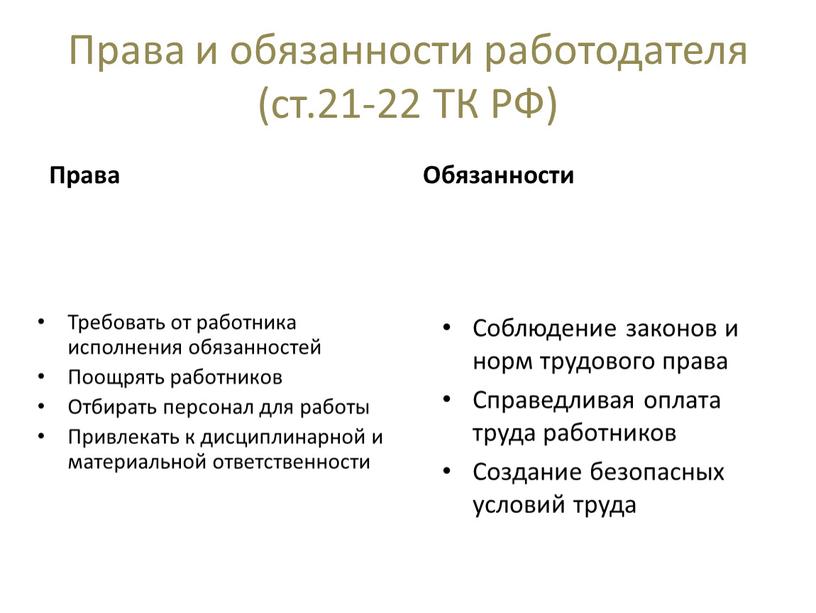 Права и обязанности работодателя (ст.21-22 ТК РФ)

Права

• Требовать от работника исполнения обязанностей
• Поощрять работников
• Отбирать персонал для работы
• Привлекать к дисциплинарной и материальной ответственности

Обязанности

• Соблюдение законов и норм трудового права
• Справедливая оплата труда работников
• Создание безопасных условий труда